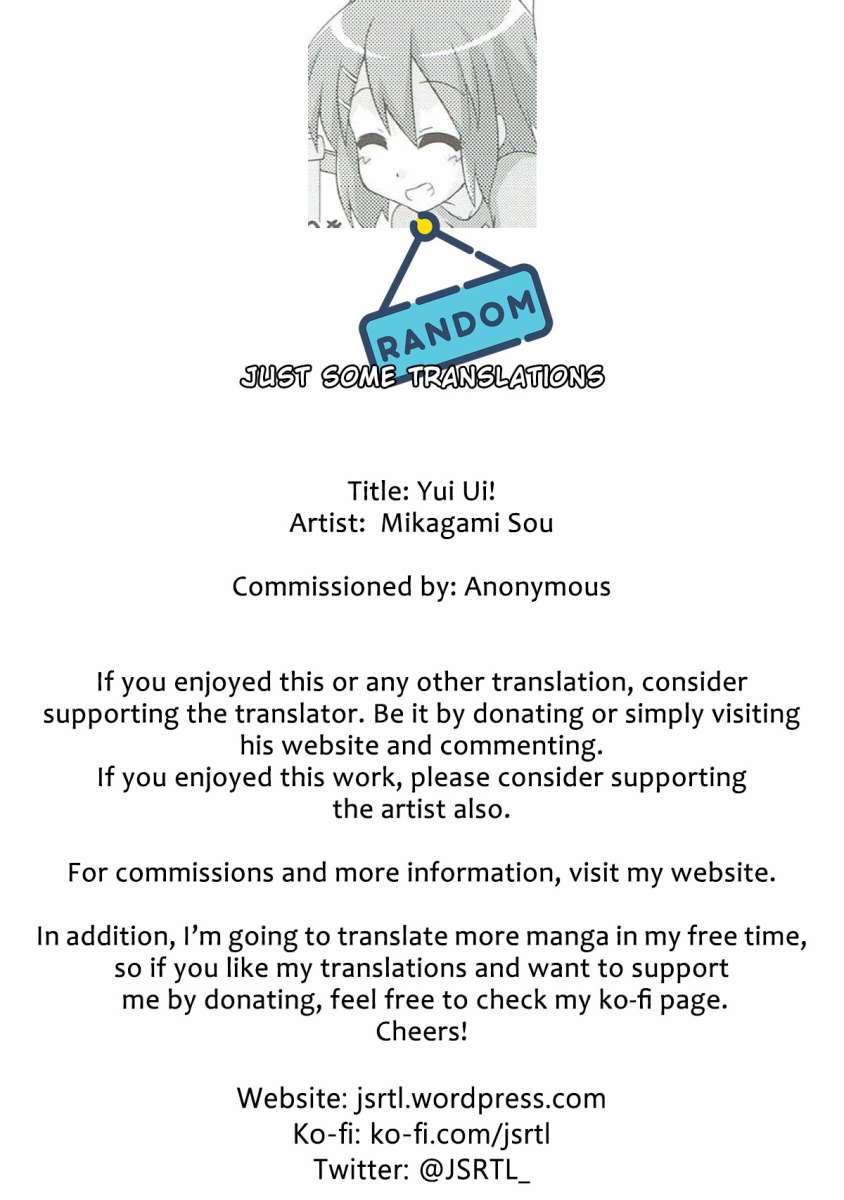 RANDOM
JUST SOME TRANSLATIONS

Title: Yui Ui!
Artist: Mikagami Sou

Commissioned by: Anonymous

If you enjoyed this or any other translation, consider supporting the translator. Be it by donating or simply visiting his website and commenting.
If you enjoyed this work, please consider supporting the artist also.

For commissions and more information, visit my website.

In addition, I'm going to translate more manga in my free time, so if you like my translations and want to support me by donating, feel free to check my ko-fi page.
Cheers!

Website: jsrtl.wordpress.com
Ko-fi: ko-fi.com/jsrtl
Twitter: @JSRTL_